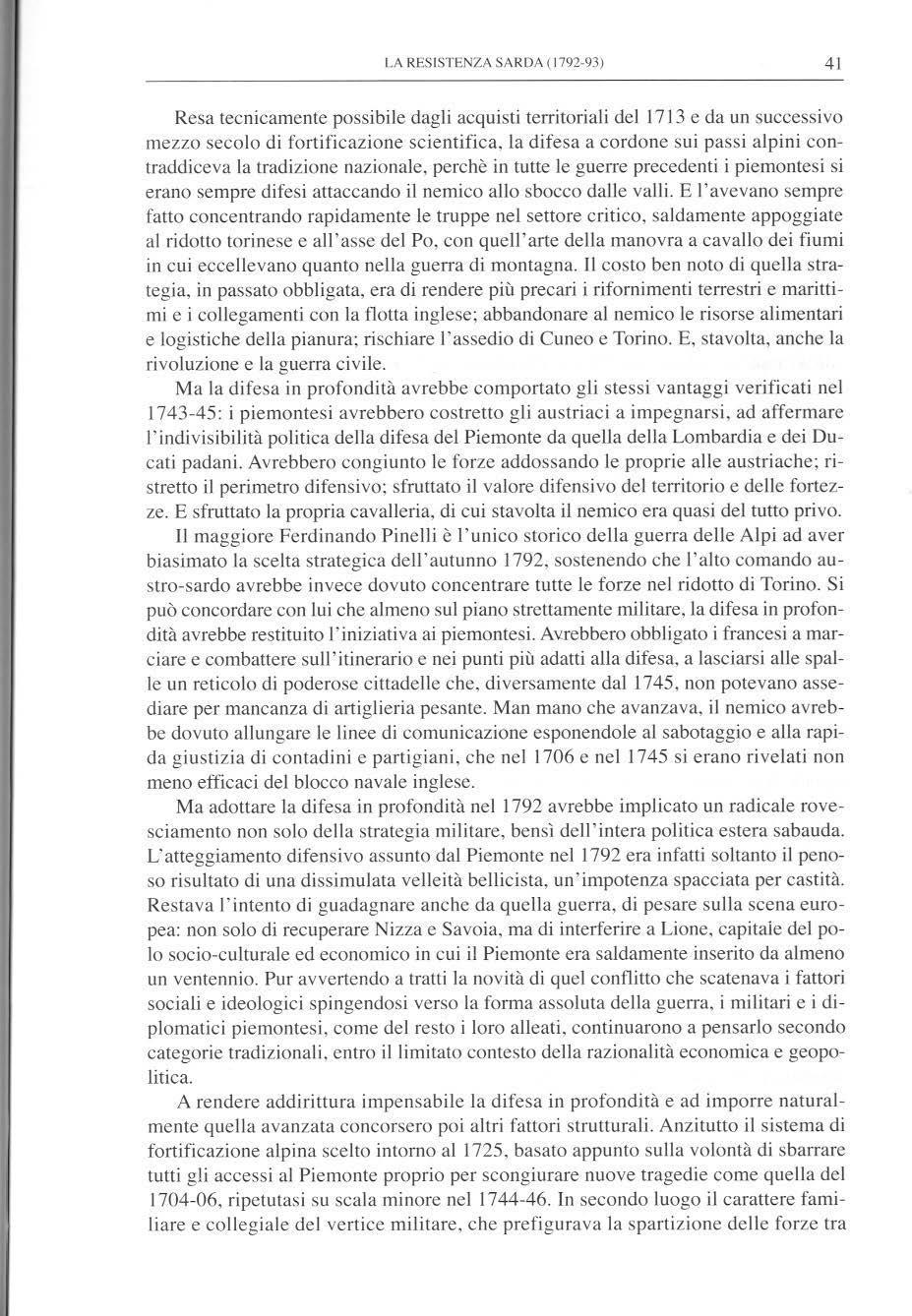 LA RESISTENZA SARDA (1792-93) 41

Resa tecnicamente possibile dagli acquisti territoriali del 1713 e da un successivo mezzo secolo di fortificazione scientifica, la difesa a cordone sui passi alpini contraddiceva la tradizione nazionale, perchè in tutte le guerre precedenti i piemontesi si erano sempre difesi attaccando il nemico allo sbocco dalle valli. E l'avevano sempre fatto concentrando rapidamente le truppe nel settore critico, saldamente appoggiate al ridotto torinese e all'asse del Po, con quell'arte della manovra a cavallo dei fiumi in cui eccellevano quanto nella guerra di montagna. Il costo ben noto di quella strategia, in passato obbligata, era di rendere più precari i rifornimenti terrestri e marittimi e i collegamenti con la flotta inglese; abbandonare al nemico le risorse alimentari e logistiche della pianura; rischiare l'assedio di Cuneo e Torino. E, stavolta, anche la rivoluzione e la guerra civile.

Ma la difesa in profondità avrebbe comportato gli stessi vantaggi verificati nel 1743-45: i piemontesi avrebbero costretto gli austriaci a impegnarsi, ad affermare l'indivisibilità politica della difesa del Piemonte da quella della Lombardia e dei Ducati padani. Avrebbero congiunto le forze addossando le proprie alle austriache; ristretto il perimetro difensivo; sfruttato il valore difensivo del territorio e delle fortezze. E sfruttato la propria cavalleria, di cui stavolta il nemico era quasi del tutto privo.

Il maggiore Ferdinando Pinelli è l'unico storico della guerra delle Alpi ad aver biasimato la scelta strategica dell'autunno 1792, sostenendo che l'alto comando austro-sardo avrebbe invece dovuto concentrare tutte le forze nel ridotto di Torino. Si può concordare con lui che almeno sul piano strettamente militare, la difesa in profondità avrebbe restituito l'iniziativa ai piemontesi. Avrebbero obbligato i francesi a marciare e combattere sull'itinerario e nei punti più adatti alla difesa, a lasciarsi alle spalle un reticolo di poderose cittadelle che, diversamente dal 1745, non potevano assediare per mancanza di artiglieria pesante. Man mano che avanzava, il nemico avrebbe dovuto allungare le linee di comunicazione esponendole al sabotaggio e alla rapida giustizia di contadini e partigiani, che nel 1706 e nel 1745 si erano rivelati non meno efficaci del blocco navale inglese.

Ma adottare la difesa in profondità nel 1792 avrebbe implicato un radicale rovesciamento non solo della strategia militare, bensì dell'intera politica estera sabauda. L'atteggiamento difensivo assunto dal Piemonte nel 1792 era infatti soltanto il penoso risultato di una dissimulata velleità bellicista, un'impotenza spacciata per castità. Restava l'intento di guadagnare anche da quella guerra, di pesare sulla scena europea: non solo di recuperare Nizza e Savoia, ma di interferire a Lione, capitale del polo socio-culturale ed economico in cui il Piemonte era saldamente inserito da almeno un ventennio. Pur avvertendo a tratti la novità di quel conflitto che scatenava i fattori sociali e ideologici spingendosi verso la forma assoluta della guerra, i militari e i diplomatici piemontesi, come del resto i loro alleati, continuarono a pensarlo secondo categorie tradizionali, entro il limitato contesto della razionalità economica e geopolitica.

A rendere addirittura impensabile la difesa in profondità e ad imporre naturalmente quella avanzata concorsero poi altri fattori strutturali. Anzitutto il sistema di fortificazione alpina scelto intorno al 1725, basato appunto sulla volontà di sbarrare tutti gli accessi al Piemonte proprio per scongiurare nuove tragedie come quella del 1704-06, ripetutasi su scala minore nel 1744-46. In secondo luogo il carattere familiare e collegiale del vertice militare, che prefigurava la spartizione delle forze tra